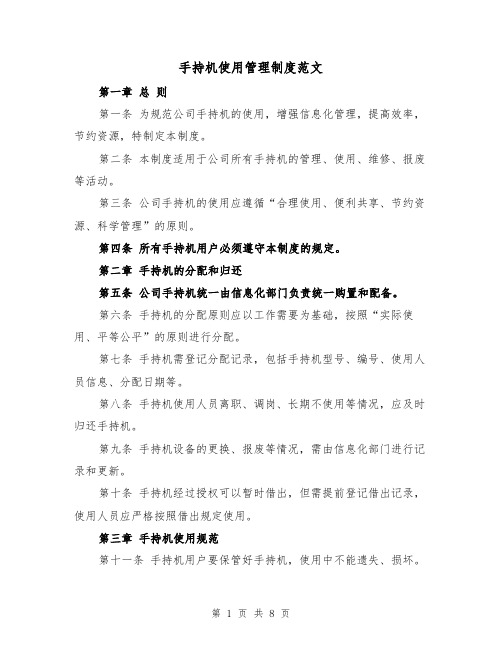 手持机使用管理制度范文

第一章 总 则

第一条 为规范公司手持机的使用，增强信息化管理，提高效率，节约资源，特制定本制度。

第二条 本制度适用于公司所有手持机的管理、使用、维修、报废等活动。

第三条 公司手持机的使用应遵循“合理使用、便利共享、节约资源、科学管理”的原则。

第四条 所有手持机用户必须遵守本制度的规定。

第二章 手持机的分配和归还

第五条 公司手持机统一由信息化部门负责统一购置和配备。

第六条 手持机的分配原则应以工作需要为基础，按照“实际使用、平等公平”的原则进行分配。

第七条 手持机需登记分配记录，包括手持机型号、编号、使用人员信息、分配日期等。

第八条 手持机使用人员离职、调岗、长期不使用等情况，应及时归还手持机。

第九条 手持机设备的更换、报废等情况，需由信息化部门进行记录和更新。

第十条 手持机经过授权可以暂时借出，但需提前登记借出记录，使用人员应严格按照借出规定使用。

第三章 手持机使用规范

第十一条 手持机用户要保管好手持机，使用中不能遗失、损坏。

第 1 页 共 8 页